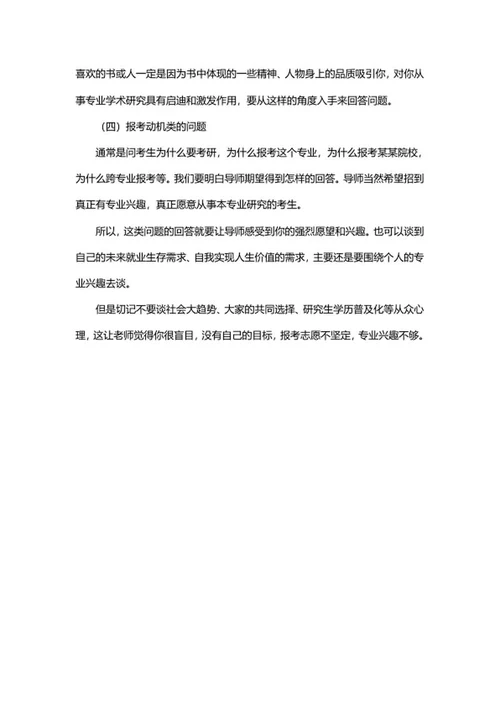 喜欢的书或人一定是因为书中体现的一些精神、人物身上的品质吸引你，对你从事专业学术研究具有启迪和激发作用，要从这样的角度入手来回答问题。

（四）报考动机类的问题

通常是问考生为什么要考研，为什么报考这个专业，为什么报考某某院校，为什么跨专业报考等。我们要明白导师期望得到怎样的回答。导师当然希望招到真正有专业兴趣，真正愿意从事本专业研究的考生。

所以，这类问题的回答就要让导师感受到你的强烈愿望和兴趣。也可以谈到自己的未来就业生存需求、自我实现人生价值的需求，主要还是要围绕个人的专业兴趣去谈。

但是切记不要谈社会大趋势、大家的共同选择、研究生学历普及化等从众心理，这让老师觉得你很盲目，没有自己的目标，报考志愿不坚定，专业兴趣不够。